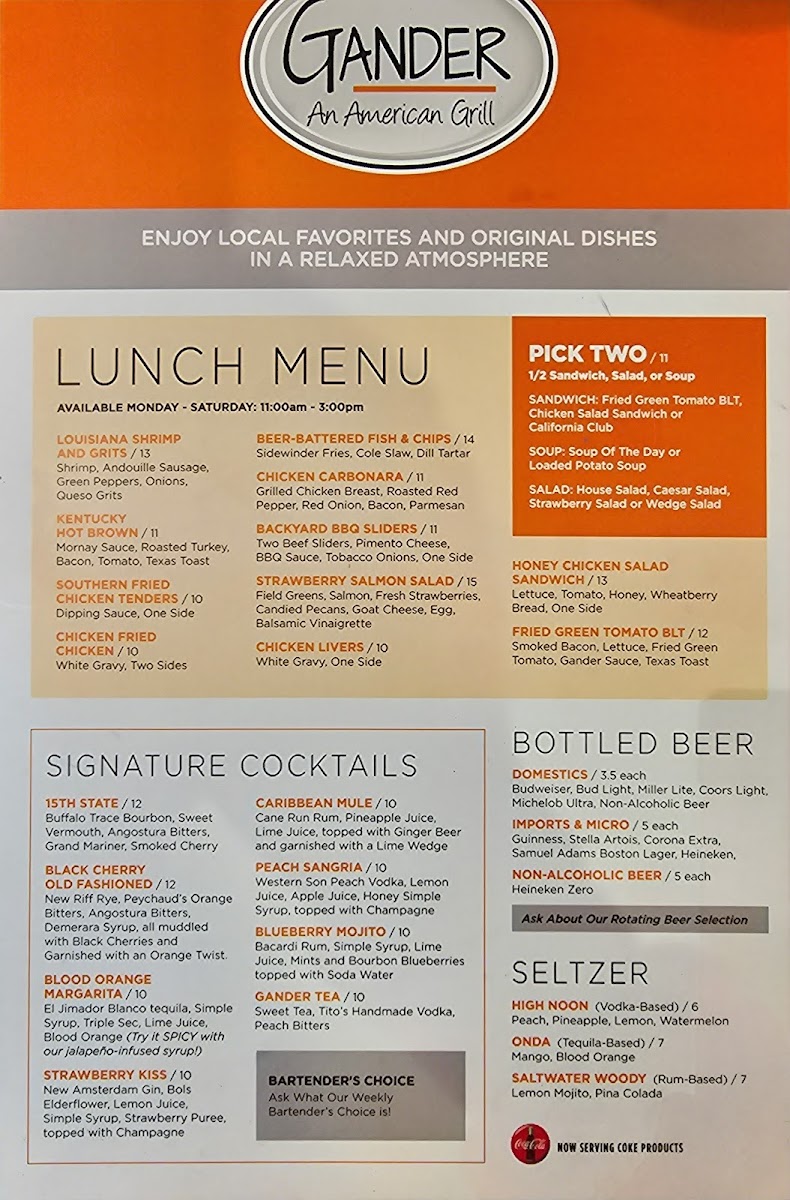 GANDER
An American Grill

ENJOY LOCAL FAVORITES AND ORIGINAL DISHES IN A RELAXED ATMOSPHERE

LUNCH MENU

AVAILABLE MONDAY - SATURDAY: 11:00am - 3:00pm

LOUISIANA SHRIMP AND GRITS / 13
Shrimp, Andouille Sausage, Green Peppers, Onions, Queso Grits

KENTUCKY HOT BROWN / 11
Mornay Sauce, Roasted Turkey, Bacon, Tomato, Texas Toast

SOUTHERN FRIED CHICKEN TENDERS / 10
Dipping Sauce, One Side

CHICKEN FRIED CHICKEN / 10
White Gravy, Two Sides

BEER-BATTERED FISH & CHIPS / 14
Sidewinder Fries, Cole Slaw, Dill Tartar

CHICKEN CARBONARA / 11
Grilled Chicken Breast, Roasted Red Pepper, Red Onion, Bacon, Parmesan

BACKYARD BBQ SLIDERS / 11
Two Beef Sliders, Pimento Cheese, BBQ Sauce, Tobacco Onions, One Side

STRAWBERRY SALMON SALAD / 15
Field Greens, Salmon, Fresh Strawberries, Candied Pecans, Goat Cheese, Egg, Balsamic Vinaigrette

CHICKEN LIVERS / 10
White Gravy, One Side

PICK TWO / 11
1/2 Sandwich, Salad, or Soup

SANDWICH: Fried Green Tomato BLT, Chicken Salad Sandwich or California Club

SOUP: Soup Of The Day or Loaded Potato Soup

SALAD: House Salad, Caesar Salad, Strawberry Salad or Wedge Salad

HONEY CHICKEN SALAD SANDWICH / 13
Lettuce, Tomato, Honey, Wheatberry Bread, One Side

FRIED GREEN TOMATO BLT / 12
Smoked Bacon, Lettuce, Fried Green Tomato, Gander Sauce, Texas Toast

SIGNATURE COCKTAILS

15TH STATE / 12
Buffalo Trace Bourbon, Sweet Vermouth, Angostura Bitters, Grand Mariner, Smoked Cherry

BLACK CHERRY OLD FASHIONED / 12
New Riff Rye, Peychaud's Orange Bitters, Angostura Bitters, Demerara Syrup, all muddled with Black Cherries and Garnished with an Orange Twist.

BLOOD ORANGE MARGARITA / 10
El Jimador Blanco tequila, Simple Syrup, Triple Sec, Lime Juice, Blood Orange (Try it SPICY with our jalapeño-infused syrup!)

STRAWBERRY KISS / 10
New Amsterdam Gin, Bols Elderflower, Lemon Juice, Simple Syrup, Strawberry Puree, topped with Champagne

CARIBBEAN MULE / 10
Cane Run Rum, Pineapple Juice, Lime Juice, topped with Ginger Beer and garnished with a Lime Wedge

PEACH SANGRIA / 10
Western Son Peach Vodka, Lemon Juice, Apple Juice, Honey Simple Syrup, topped with Champagne

BLUEBERRY MOJITO / 10
Bacardi Rum, Simple Syrup, Lime Juice, Mints and Bourbon Blueberries topped with Soda Water

GANDER TEA / 10
Sweet Tea, Tito's Handmade Vodka, Peach Bitters

BARTENDER'S CHOICE
Ask What Our Weekly Bartender's Choice is!

BOTTLED BEER

DOMESTICS / 3.5 each
Budweiser, Bud Light, Miller Lite, Coors Light, Michelob Ultra, Non-Alcoholic Beer

IMPORTS & MICRO / 5 each
Guinness, Stella Artois, Corona Extra, Samuel Adams Boston Lager, Heineken,

NON-ALCOHOLIC BEER / 5 each
Heineken Zero

Ask About Our Rotating Beer Selection

SELTZER

HIGH NOON (Vodka-Based) / 6
Peach, Pineapple, Lemon, Watermelon

ONDA (Tequila-Based) / 7
Mango, Blood Orange

SALTWATER WOODY (Rum-Based) / 7
Lemon Mojito, Pina Colada

Coca-Cola NOW SERVING COKE PRODUCTS